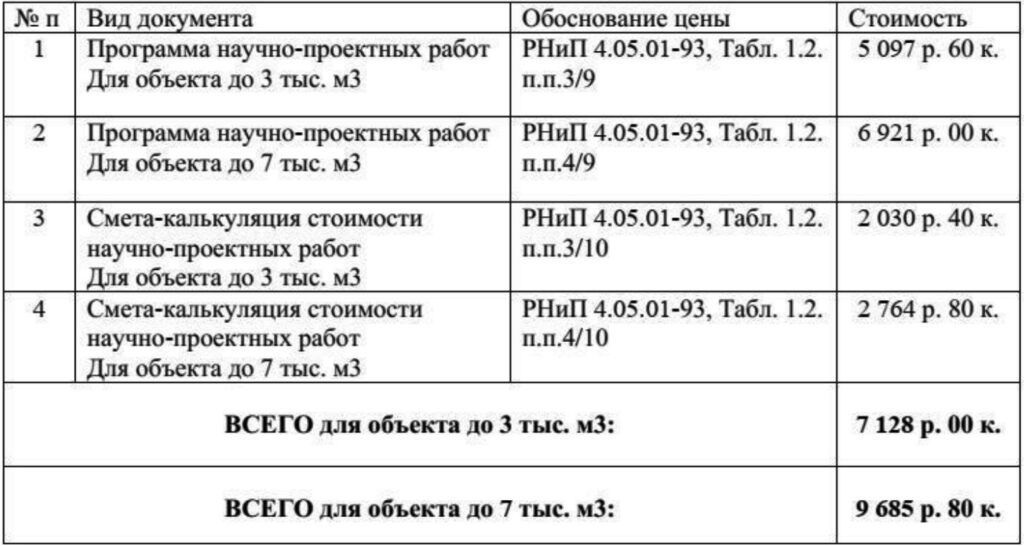 | № п | Вид документа | Обоснование цены | Стоимость |
|---|---|---|---|
| 1 | Программа научно-проектных работ Для объекта до 3 тыс. м3 | РНиП 4.05.01-93, Табл. 1.2. п.п.3/9 | 5 097 р. 60 к. |
| 2 | Программа научно-проектных работ Для объекта до 7 тыс. м3 | РНиП 4.05.01-93, Табл. 1.2. п.п.4/9 | 6 921 р. 00 к. |
| 3 | Смета-калькуляция стоимости научно-проектных работ Для объекта до 3 тыс. м3 | РНиП 4.05.01-93, Табл. 1.2. п.п.3/10 | 2 030 р. 40 к. |
| 4 | Смета-калькуляция стоимости научно-проектных работ Для объекта до 7 тыс. м3 | РНиП 4.05.01-93, Табл. 1.2. п.п.4/10 | 2 764 р. 80 к. |
| ВСЕГО для объекта до 3 тыс. м3: | | | 7 128 р. 00 к. |
| ВСЕГО для объекта до 7 тыс. м3: | | | 9 685 р. 80 к. |